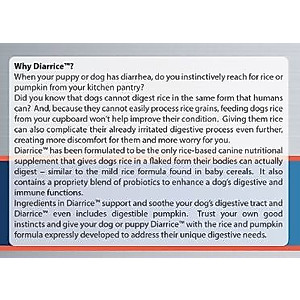 Why Diarrice™?
When your puppy or dog has diarrhea, do you instinctively reach for rice or pumpkin from your kitchen pantry?
Did you know that dogs cannot digest rice in the same form that humans can? And, because they cannot easily process rice grains, feeding dogs rice from your cupboard won't help improve their condition. Giving them rice can also complicate their already irritated digestive process even further, creating more discomfort for them and more worry for you.
Diarrice™ has been formulated to be the only rice-based canine nutritional supplement that gives dogs rice in a flaked form their bodies can actually digest – similar to the mild rice formula found in baby cereals. It also contains a propriety blend of probiotics to enhance a dog's digestive and immune functions.
Ingredients in Diarrice™ support and soothe your dog's digestive tract and Diarrice™ even includes digestible pumpkin. Trust your own good instincts and give your dog or puppy Diarrice™ with the rice and pumpkin formula expressly developed to address their unique digestive needs.